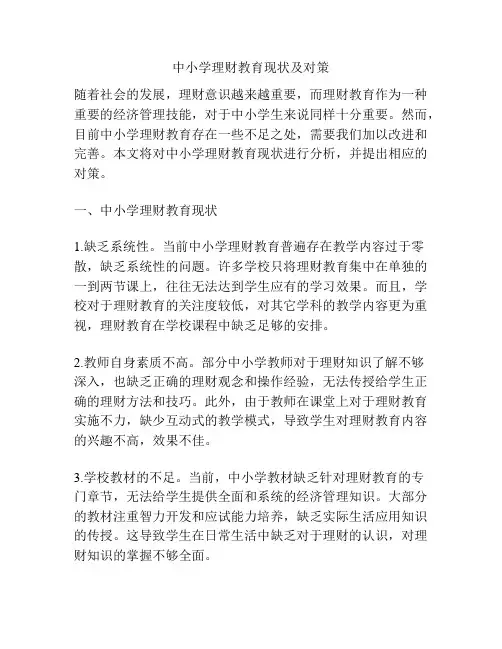 中小学理财教育现状及对策

随着社会的发展，理财意识越来越重要，而理财教育作为一种重要的经济管理技能，对于中小学生来说同样十分重要。然而，目前中小学理财教育存在一些不足之处，需要我们加以改进和完善。本文将对中小学理财教育现状进行分析，并提出相应的对策。

一、中小学理财教育现状

1.缺乏系统性。当前中小学理财教育普遍存在教学内容过于零散，缺乏系统性的问题。许多学校只将理财教育集中在单独的一到两节课上，往往无法达到学生应有的学习效果。而且，学校对于理财教育的关注度较低，对其它学科的教学内容更为重视，理财教育在学校课程中缺乏足够的安排。

2.教师自身素质不高。部分中小学教师对于理财知识了解不够深入，也缺乏正确的理财观念和操作经验，无法传授给学生正确的理财方法和技巧。此外，由于教师在课堂上对于理财教育实施不力，缺少互动式的教学模式，导致学生对理财教育内容的兴趣不高，效果不佳。

3.学校教材的不足。当前，中小学教材缺乏针对理财教育的专门章节，无法给学生提供全面和系统的经济管理知识。大部分的教材注重智力开发和应试能力培养，缺乏实际生活应用知识的传授。这导致学生在日常生活中缺乏对于理财的认识，对理财知识的掌握不够全面。